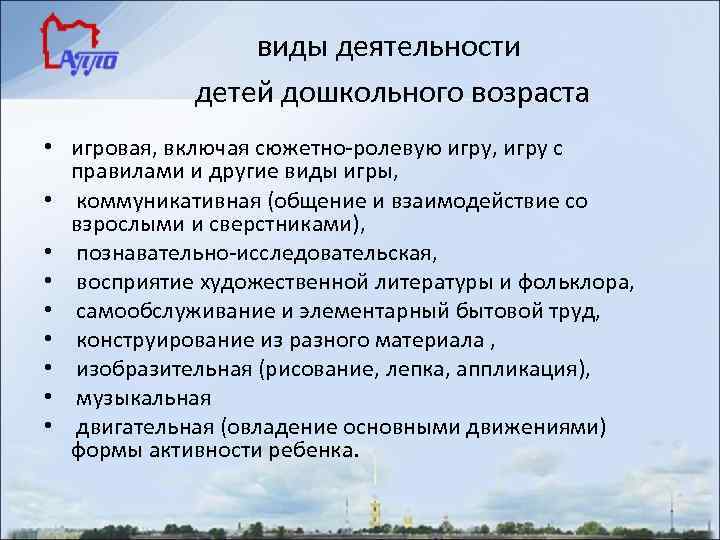 АППО

виды деятельности

детей дошкольного возраста

• игровая, включая сюжетно-ролевую игру, игру с правилами и другие виды игры,
• коммуникативная (общение и взаимодействие со взрослыми и сверстниками),
• познавательно-исследовательская,
• восприятие художественной литературы и фольклора,
• самообслуживание и элементарный бытовой труд,
• конструирование из разного материала ,
• изобразительная (рисование, лепка, аппликация),
• музыкальная
• двигательная (овладение основными движениями) формы активности ребенка.